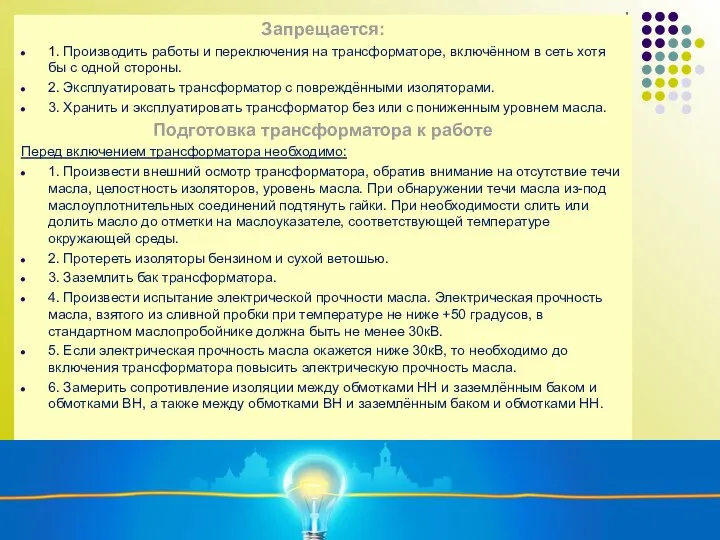 Запрещается:

- 1. Производить работы и переключения на трансформаторе, включённом в сеть хотя бы с одной стороны.
- 2. Эксплуатировать трансформатор с повреждёнными изоляторами.
- 3. Хранить и эксплуатировать трансформатор без или с пониженным уровнем масла.

Подготовка трансформатора к работе

Перед включением трансформатора необходимо:

- 1. Произвести внешний осмотр трансформатора, обратив внимание на отсутствие течи масла, целостность изоляторов, уровень масла. При обнаружении течи масла из-под маслоуплотнительных соединений подтянуть гайки. При необходимости слить или долить масло до отметки на маслоуказателе, соответствующей температуре окружающей среды.
- 2. Протереть изоляторы бензином и сухой ветошью.
- 3. Заземлить бак трансформатора.
- 4. Произвести испытание электрической прочности масла. Электрическая прочность масла, взятого из сливной пробки при температуре не ниже +50 градусов, в стандартном маслопробойнике должна быть не менее 30кВ.
- 5. Если электрическая прочность масла окажется ниже 30кВ, то необходимо до включения трансформатора повысить электрическую прочность масла.
- 6. Замерить сопротивление изоляции между обмотками НН и заземлённым баком и обмотками ВН, а также между обмотками ВН и заземлённым баком и обмотками НН.